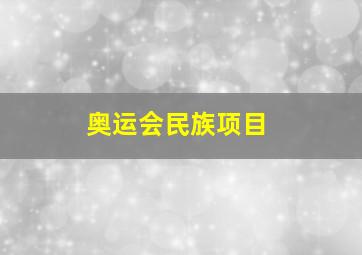 奥运会民族项目